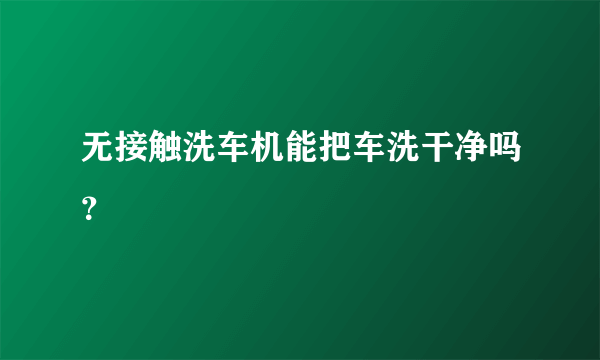 无接触洗车机能把车洗干净吗？